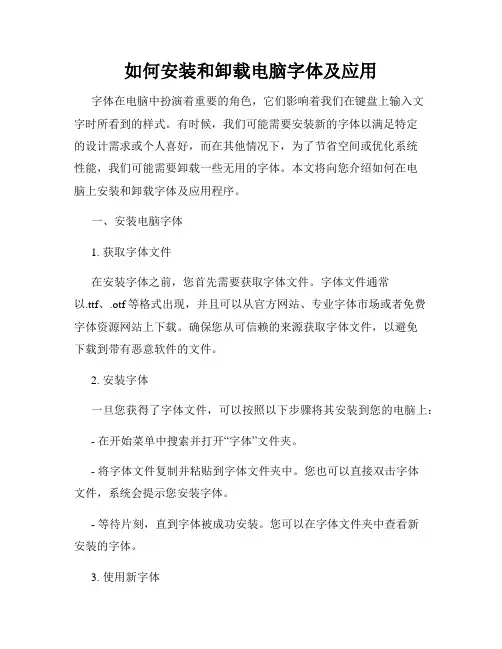 如何安装和卸载电脑字体及应用

字体在电脑中扮演着重要的角色，它们影响着我们在键盘上输入文字时所看到的样式。有时候，我们可能需要安装新的字体以满足特定的设计需求或个人喜好，而在其他情况下，为了节省空间或优化系统性能，我们可能需要卸载一些无用的字体。本文将向您介绍如何在电脑上安装和卸载字体及应用程序。

一、安装电脑字体

1. 获取字体文件

在安装字体之前，您首先需要获取字体文件。字体文件通常以.ttf、.otf 等格式出现，并且可以从官方网站、专业字体市场或者免费字体资源网站上下载。确保您从可信赖的来源获取字体文件，以避免下载到带有恶意软件的文件。

2. 安装字体

一旦您获得了字体文件，可以按照以下步骤将其安装到您的电脑上：

- 在开始菜单中搜索并打开“字体”文件夹。

- 将字体文件复制并粘贴到字体文件夹中。您也可以直接双击字体文件，系统会提示您安装字体。

- 等待片刻，直到字体被成功安装。您可以在字体文件夹中查看新安装的字体。

3. 使用新字体